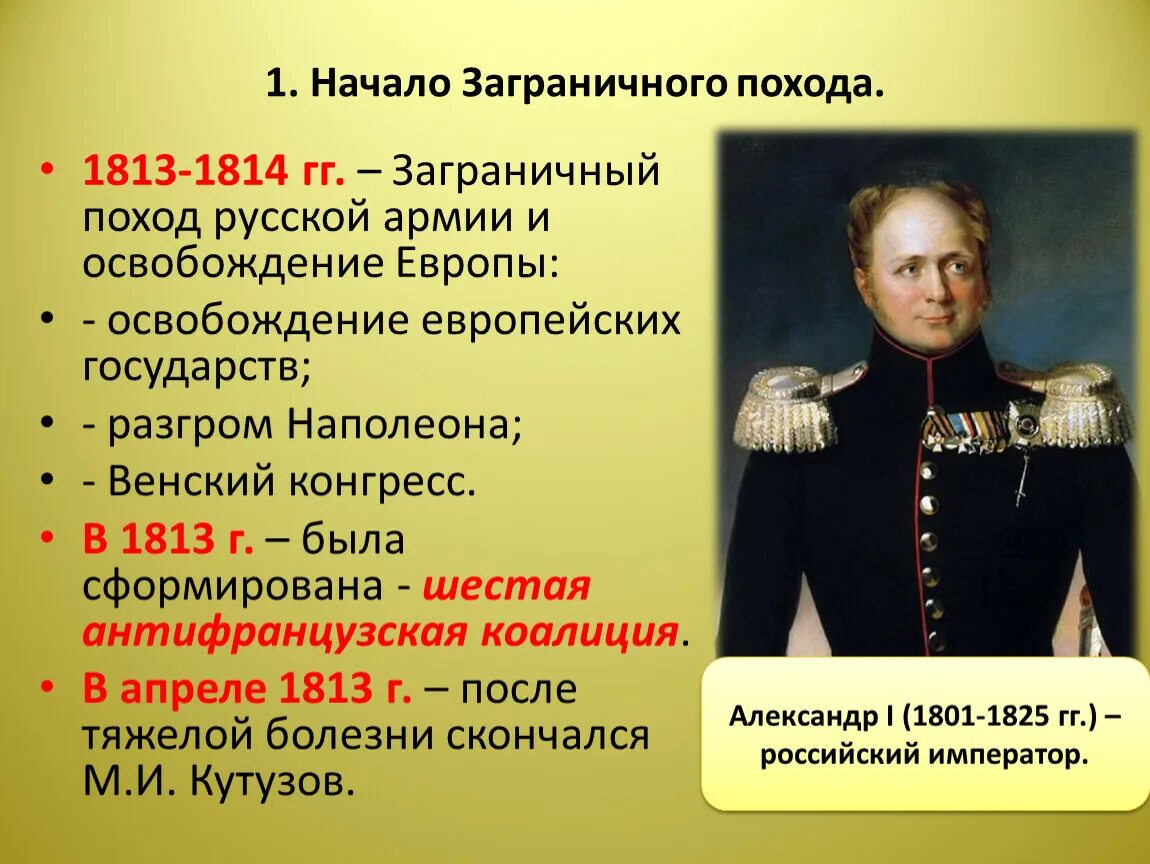 1. Начало Заграничного похода.

• 1813-1814 гг. – Заграничный поход русской армии и освобождение Европы:

• - освобождение европейских государств;

• - разгром Наполеона;

• - Венский конгресс.

• В 1813 г. – была сформирована - шестая антифранцузская коалиция.

• В апреле 1813 г. – после тяжелой болезни скончался М.И. Кутузов.

Александр I (1801-1825 гг.) – российский император.